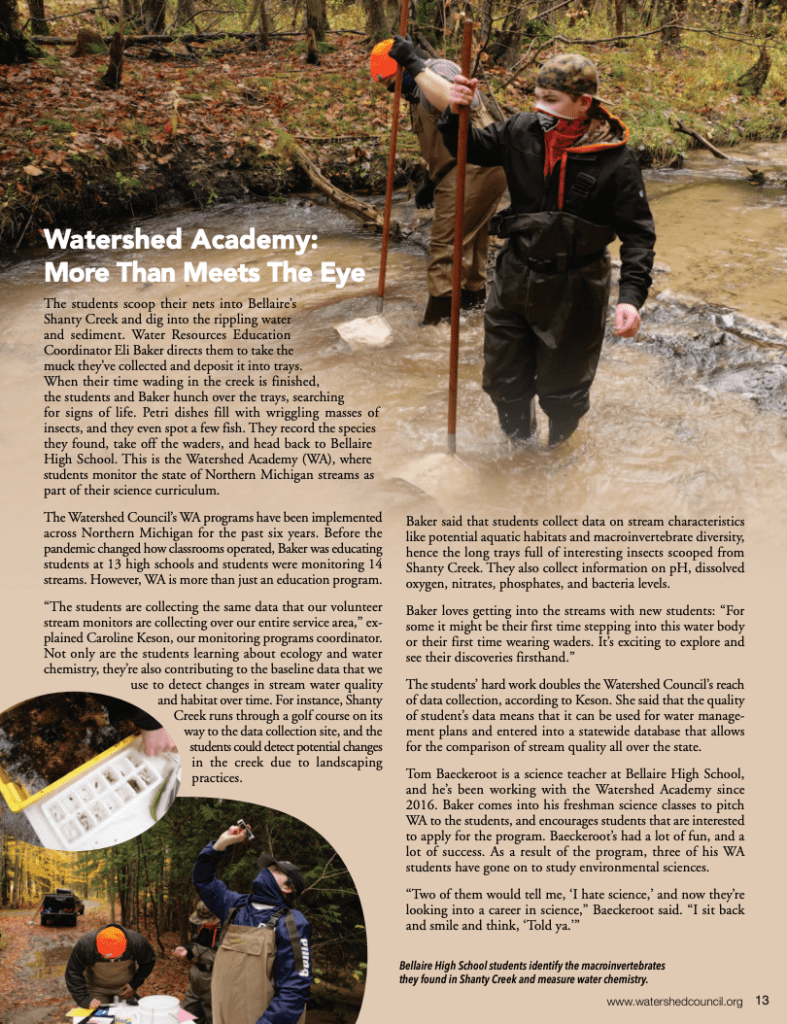 Watershed Academy: More Than Meets The Eye

The students scoop their nets into Bellaire's Shanty Creek and dig into the rippling water and sediment. Water Resources Education Coordinator Eli Baker directs them to take the muck they've collected and deposit it into trays. When their time wading in the creek is finished, the students and Baker hunch over the trays, searching for signs of life. Petri dishes fill with wriggling masses of insects, and they even spot a few fish. They record the species they found, take off the waders, and head back to Bellaire High School. This is the Watershed Academy (WA), where students monitor the state of Northern Michigan streams as part of their science curriculum.

The Watershed Council's WA programs have been implemented across Northern Michigan for the past six years. Before the pandemic changed how classrooms operated, Baker was educating students at 13 high schools and students were monitoring 14 streams. However, WA is more than just an education program.

"The students are collecting the same data that our volunteer stream monitors are collecting over our entire service area," explained Caroline Keson, our monitoring programs coordinator. Not only are the students learning about ecology and water chemistry, they're also contributing to the baseline data that we use to detect changes in stream water quality and habitat over time. For instance, Shanty Creek runs through a golf course on its way to the data collection site, and the students could detect potential changes in the creek due to landscaping practices.

Baker said that students collect data on stream characteristics like potential aquatic habitats and macroinvertebrate diversity, hence the long trays full of interesting insects scooped from Shanty Creek. They also collect information on pH, dissolved oxygen, nitrates, phosphates, and bacteria levels.

Baker loves getting into the streams with new students: "For some it might be their first time stepping into this water body or their first time wearing waders. It's exciting to explore and see their discoveries firsthand."

The students' hard work doubles the Watershed Council's reach of data collection, according to Keson. She said that the quality of student's data means that it can be used for water management plans and entered into a statewide database that allows for the comparison of stream quality all over the state.

Tom Baeckeroot is a science teacher at Bellaire High School, and he's been working with the Watershed Academy since 2016. Baker comes into his freshman science classes to pitch WA to the students, and encourages students that are interested to apply for the program. Baeckeroot's had a lot of fun, and a lot of success. As a result of the program, three of his WA students have gone on to study environmental sciences.

"Two of them would tell me, 'I hate science,' and now they're looking into a career in science," Baeckeroot said. "I sit back and smile and think, 'Told ya.'"

Bellaire High School students identify the macroinvertebrates they found in Shanty Creek and measure water chemistry.

www.watershedcouncil.org 13